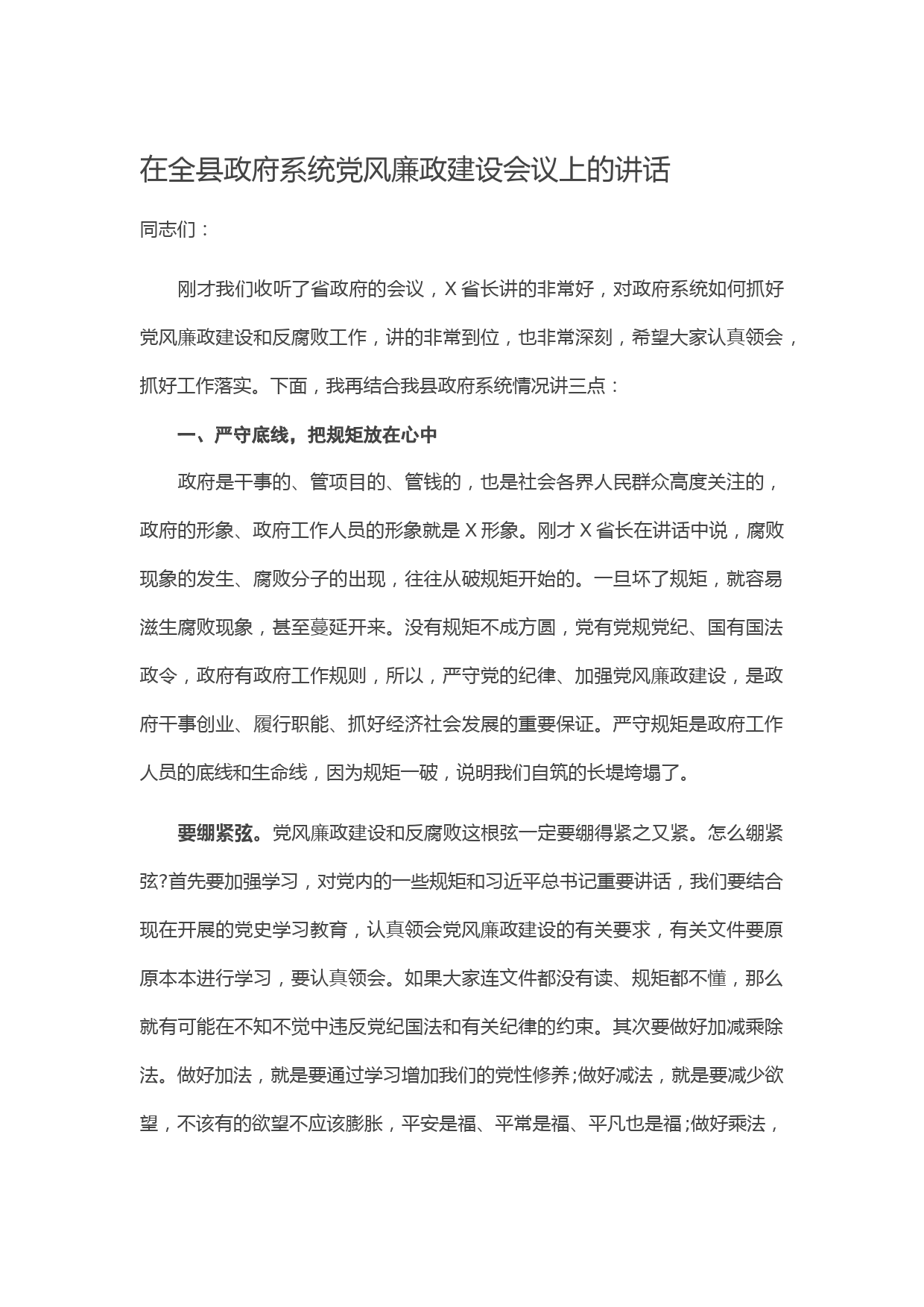 在全县政府系统党风廉政建设会议上的讲话

同志们：

刚才我们收听了省政府的会议，X省长讲的非常好，对政府系统如何抓好党风廉政建设和反腐败工作，讲的非常到位，也非常深刻，希望大家认真领会，抓好工作落实。下面，我再结合我县政府系统情况讲三点：

一、严守底线，把规矩放在心中

政府是干事的、管项目的、管钱的，也是社会各界人民群众高度关注的，政府的形象、政府工作人员的形象就是X形象。刚才X省长在讲话中说，腐败现象的发生、腐败分子的出现，往往从破规矩开始的。一旦坏了规矩，就容易滋生腐败现象，甚至蔓延开来。没有规矩不成方圆，党有党规党纪、国有国法政令，政府有政府工作规则，所以，严守党的纪律、加强党风廉政建设，是政府干事创业、履行职能、抓好经济社会发展的重要保证。严守规矩是政府工作人员的底线和生命线，因为规矩一破，说明我们自筑的长堤垮塌了。

要绷紧弦。党风廉政建设和反腐败这根弦一定要绷得紧之又紧。怎么绷紧弦?首先要加强学习，对党内的一些规矩和习近平总书记重要讲话，我们要结合现在开展的党史学习教育，认真领会党风廉政建设的有关要求，有关文件要原原本本进行学习，要认真领会。如果大家连文件都没有读、规矩都不懂，那么就有可能在不知不觉中违反党纪国法和有关纪律的约束。其次要做好加减乘除法。做好加法，就是要通过学习增加我们的党性修养;做好减法，就是要减少欲望，不该有的欲望不应该膨胀，平安是福、平常是福、平凡也是福;做好乘法，